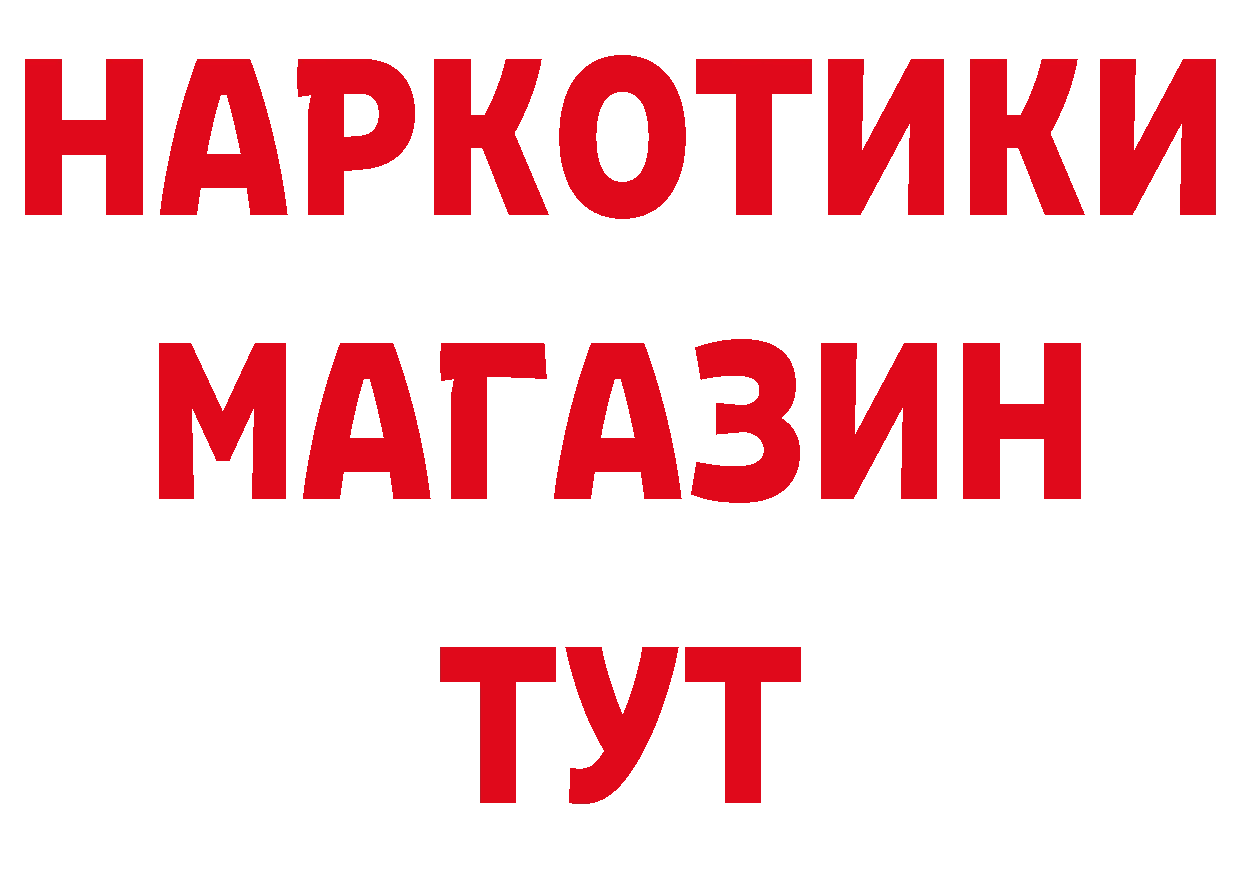 НАРКОТИКИ
МАГАЗИН
ТУТ